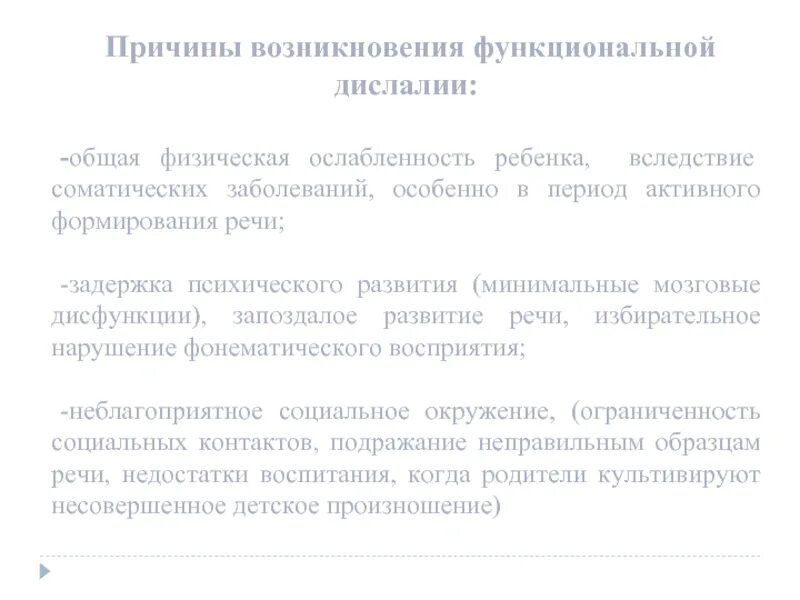 Причины возникновения функциональной дислалии:

-общая физическая ослабленность ребенка, вследствие соматических заболеваний, особенно в период активного формирования речи;

-задержка психического развития (минимальные мозговые дисфункции), запоздалое развитие речи, избирательное нарушение фонематического восприятия;

-неблагоприятное социальное окружение, (ограниченность социальных контактов, подражание неправильным образцам речи, недостатки воспитания, когда родители культивируют несовершенное детское произношение)